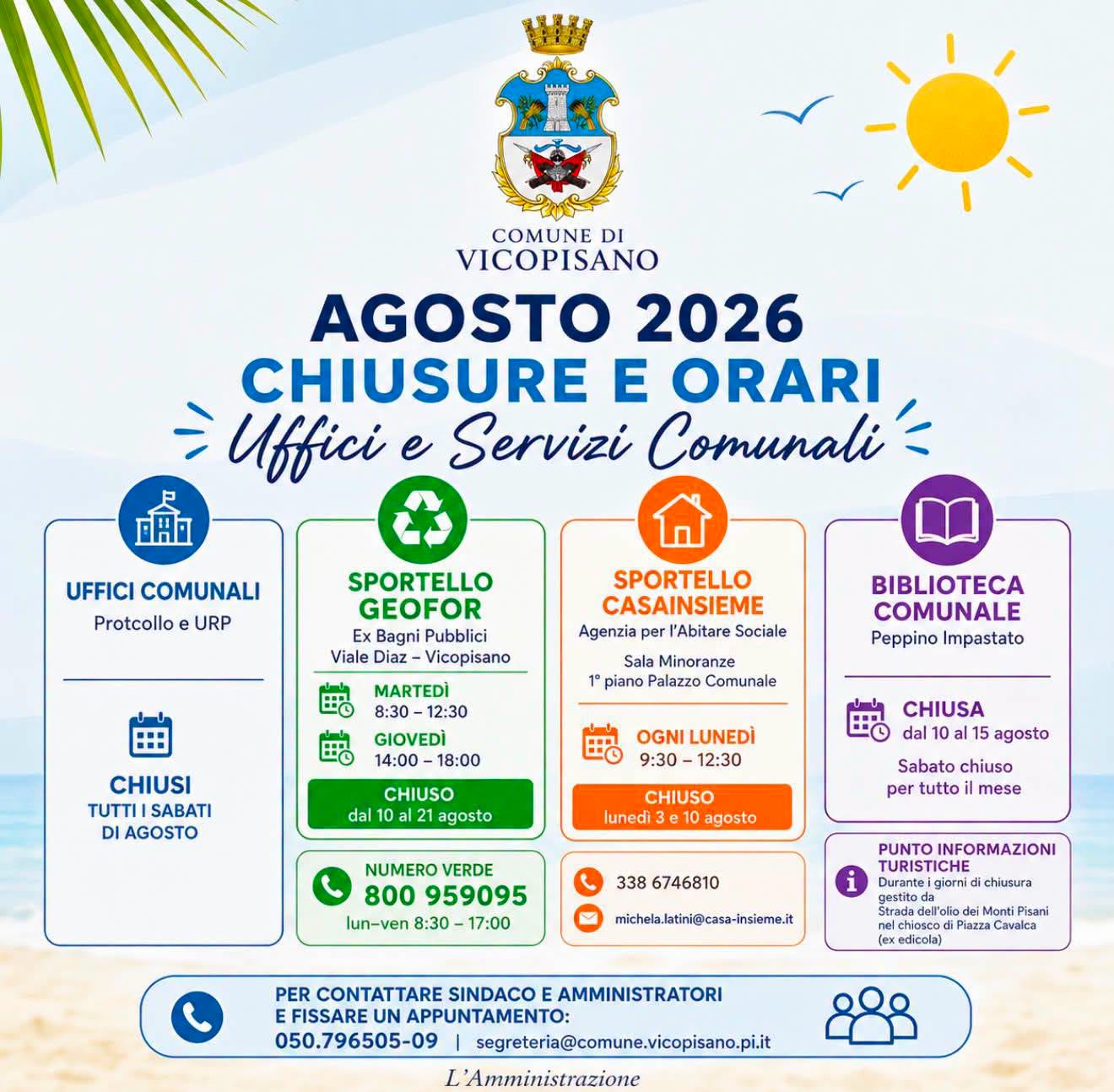 COMUNE DI
VICOPISANO

AGOSTO 2026
CHIUSURE E ORARI
Uffici e Servizi Comunali

UFFICI COMUNALI
Protcollo e URP

CHIUSI
TUTTI I SABATI
DI AGOSTO

SPORTELLO GEOFOR
Ex Bagni Pubblici
Viale Diaz – Vicopisano

MARTEDÌ
8:30 – 12:30

GIOVEDÌ
14:00 – 18:00

CHIUSO
dal 10 al 21 agosto

NUMERO VERDE
800 959095
lun–ven 8:30 – 17:00

SPORTELLO CASAINSIEME
Agenzia per l'Abitare Sociale

Sala Minoranze
1° piano Palazzo Comunale

OGNI LUNEDÌ
9:30 – 12:30

CHIUSO
lunedì 3 e 10 agosto

338 6746810

michela.latini@casa-insieme.it

BIBLIOTECA COMUNALE
Peppino Impastato

CHIUSA
dal 10 al 15 agosto

Sabato chiuso
per tutto il mese

PUNTO INFORMAZIONI TURISTICHE
Durante i giorni di chiusura gestito da
Strada dell'olio dei Monti Pisani
nel chiosco di Piazza Cavalca
(ex edicola)

PER CONTATTARE SINDACO E AMMINISTRATORI
E FISSARE UN APPUNTAMENTO:
050.796505-09 | segreteria@comune.vicopisano.pi.it

L'Amministrazione